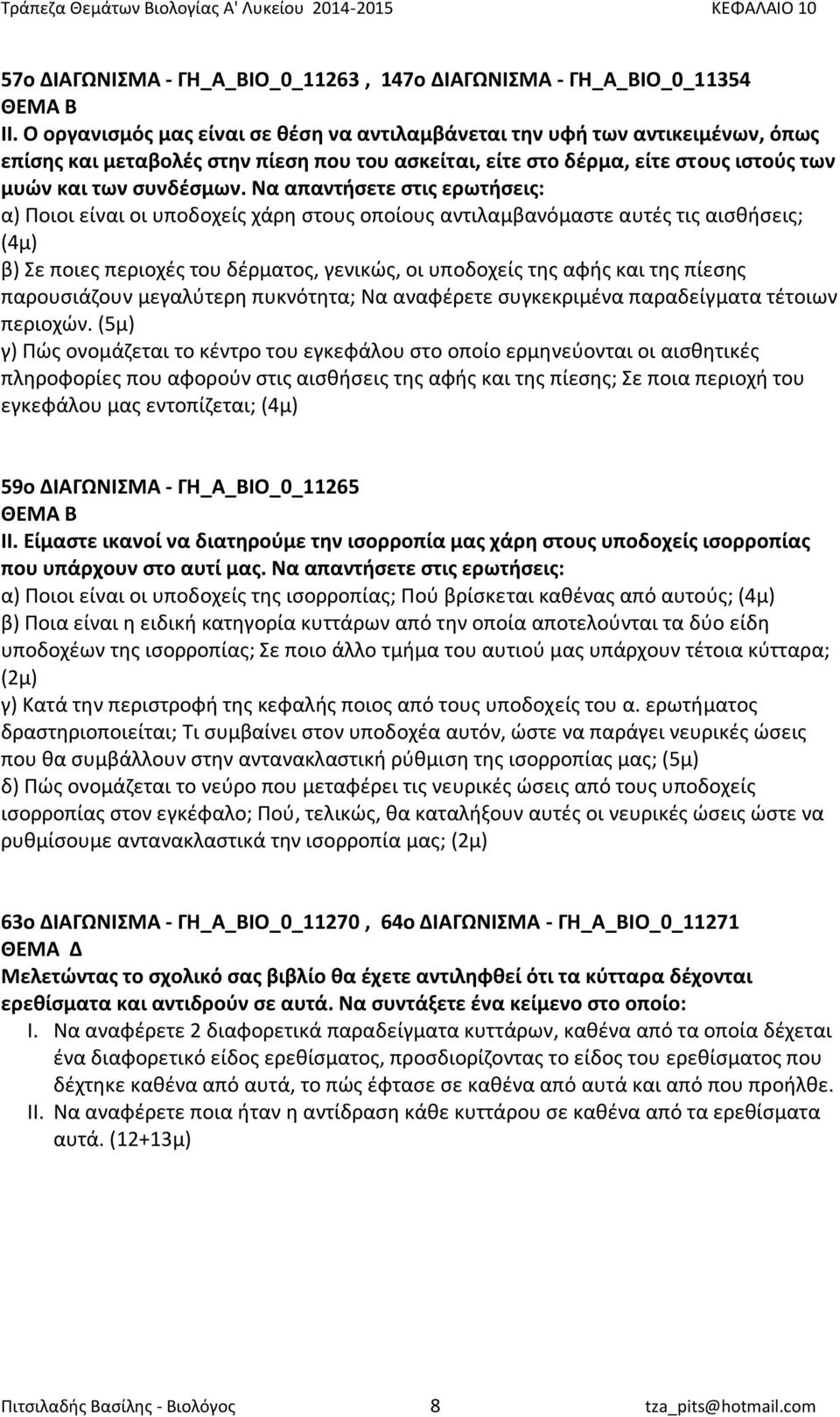 Τράπεζα Θεμάτων Βιολογίας Α' Λυκείου 2014-2015 ΚΕΦΑΛΑΙΟ 10

57ο ΔΙΑΓΩΝΙΣΜΑ - ΓΗ_Α_ΒΙΟ_0_11263 , 147ο ΔΙΑΓΩΝΙΣΜΑ - ΓΗ_Α_ΒΙΟ_0_11354
ΘΕΜΑ Β
ΙΙ. Ο οργανισμός μας είναι σε θέση να αντιλαμβάνεται την υφή των αντικειμένων, όπως επίσης και μεταβολές στην πίεση που του ασκείται, είτε στο δέρμα, είτε στους ιστούς των μυών και των συνδέσμων. Να απαντήσετε στις ερωτήσεις:
α) Ποιοι είναι οι υποδοχείς χάρη στους οποίους αντιλαμβανόμαστε αυτές τις αισθήσεις; (4μ)
β) Σε ποιες περιοχές του δέρματος, γενικώς, οι υποδοχείς της αφής και της πίεσης παρουσιάζουν μεγαλύτερη πυκνότητα; Να αναφέρετε συγκεκριμένα παραδείγματα τέτοιων περιοχών. (5μ)
γ) Πώς ονομάζεται το κέντρο του εγκεφάλου στο οποίο ερμηνεύονται οι αισθητικές πληροφορίες που αφορούν στις αισθήσεις της αφής και της πίεσης; Σε ποια περιοχή του εγκεφάλου μας εντοπίζεται; (4μ)

59ο ΔΙΑΓΩΝΙΣΜΑ - ΓΗ_Α_ΒΙΟ_0_11265
ΘΕΜΑ Β
ΙΙ. Είμαστε ικανοί να διατηρούμε την ισορροπία μας χάρη στους υποδοχείς ισορροπίας που υπάρχουν στο αυτί μας. Να απαντήσετε στις ερωτήσεις:
α) Ποιοι είναι οι υποδοχείς της ισορροπίας; Πού βρίσκεται καθένας από αυτούς; (4μ)
β) Ποια είναι η ειδική κατηγορία κυττάρων από την οποία αποτελούνται τα δύο είδη υποδοχέων της ισορροπίας; Σε ποιο άλλο τμήμα του αυτιού μας υπάρχουν τέτοια κύτταρα; (2μ)
γ) Κατά την περιστροφή της κεφαλής ποιος από τους υποδοχείς του α. ερωτήματος δραστηριοποιείται; Τι συμβαίνει στον υποδοχέα αυτόν, ώστε να παράγει νευρικές ώσεις που θα συμβάλλουν στην αντανακλαστική ρύθμιση της ισορροπίας μας; (5μ)
δ) Πώς ονομάζεται το νεύρο που μεταφέρει τις νευρικές ώσεις από τους υποδοχείς ισορροπίας στον εγκέφαλο; Πού, τελικώς, θα καταλήξουν αυτές οι νευρικές ώσεις ώστε να ρυθμίσουμε αντανακλαστικά την ισορροπία μας; (2μ)

63ο ΔΙΑΓΩΝΙΣΜΑ - ΓΗ_Α_ΒΙΟ_0_11270 , 64ο ΔΙΑΓΩΝΙΣΜΑ - ΓΗ_Α_ΒΙΟ_0_11271
ΘΕΜΑ Δ
Μελετώντας το σχολικό σας βιβλίο θα έχετε αντιληφθεί ότι τα κύτταρα δέχονται ερεθίσματα και αντιδρούν σε αυτά. Να συντάξετε ένα κείμενο στο οποίο:
I. Να αναφέρετε 2 διαφορετικά παραδείγματα κυττάρων, καθένα από τα οποία δέχεται ένα διαφορετικό είδος ερεθίσματος, προσδιορίζοντας το είδος του ερεθίσματος που δέχτηκε καθένα από αυτά, το πώς έφτασε σε καθένα από αυτά και από που προήλθε.
II. Να αναφέρετε ποια ήταν η αντίδραση κάθε κυττάρου σε καθένα από τα ερεθίσματα αυτά. (12+13μ)

Πιτσιλαδής Βασίλης - Βιολόγος 8 tza_pits@hotmail.com